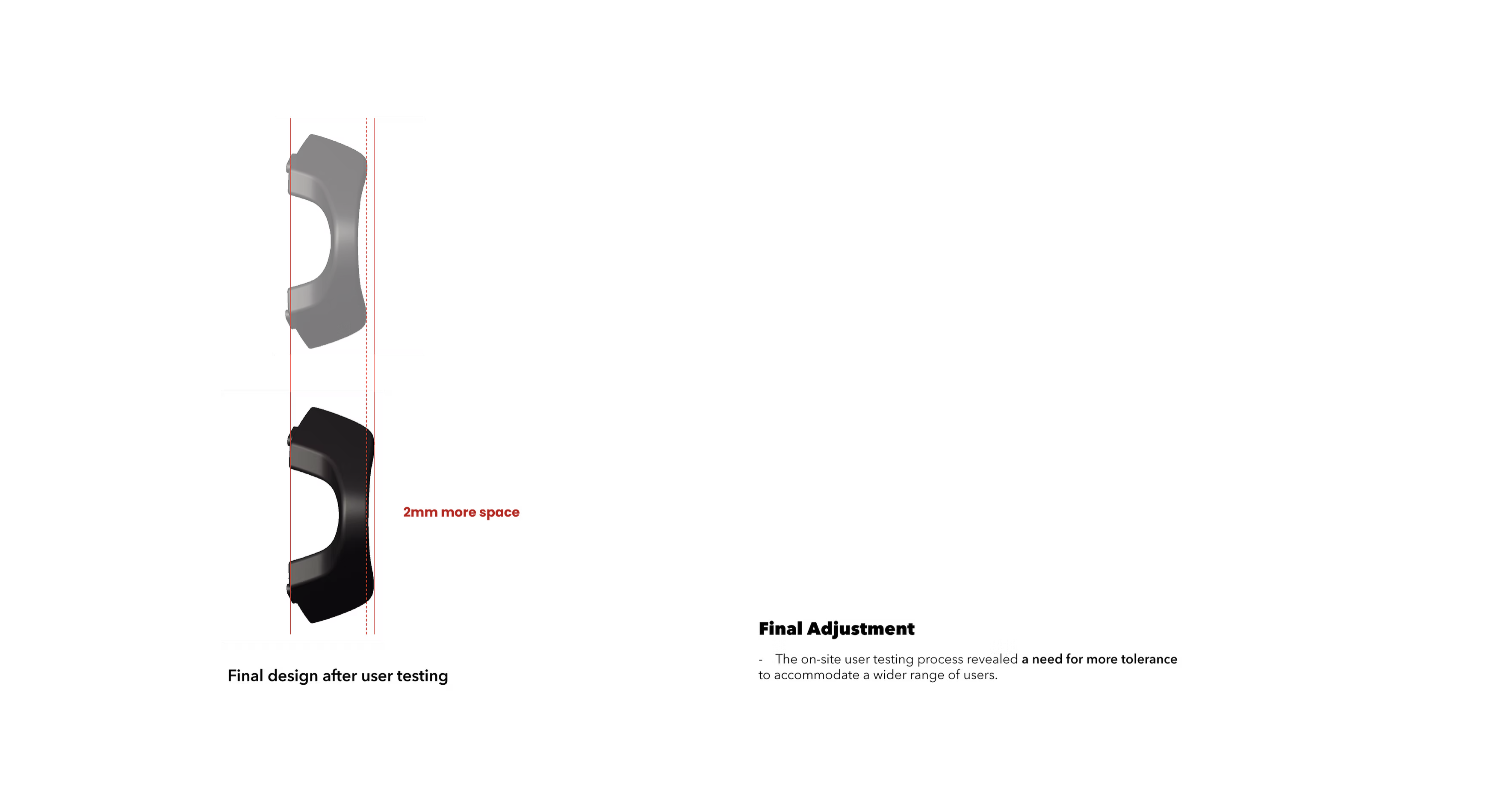 2mm more space

Final design after user testing

Final Adjustment

- The on-site user testing process revealed a need for more tolerance to accommodate a wider range of users.